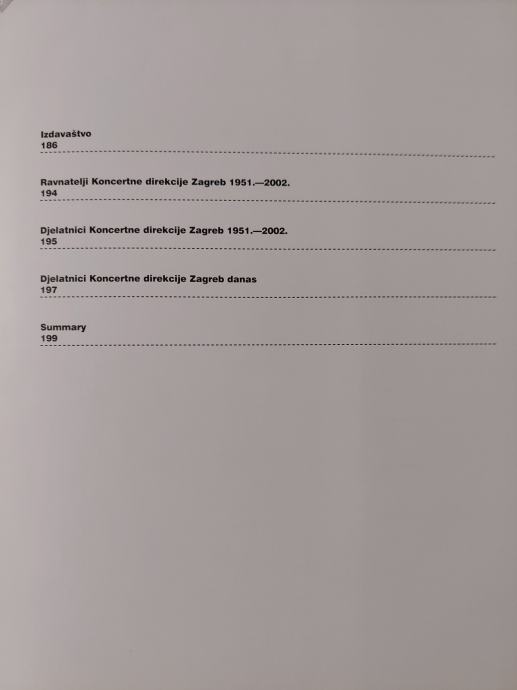 Izdavaštvo
186

Ravnatelji Koncertne direkcije Zagreb 1951.—2002.
194

Djelatnici Koncertne direkcije Zagreb 1951.—2002.
195

Djelatnici Koncertne direkcije Zagreb danas
197

Summary
199